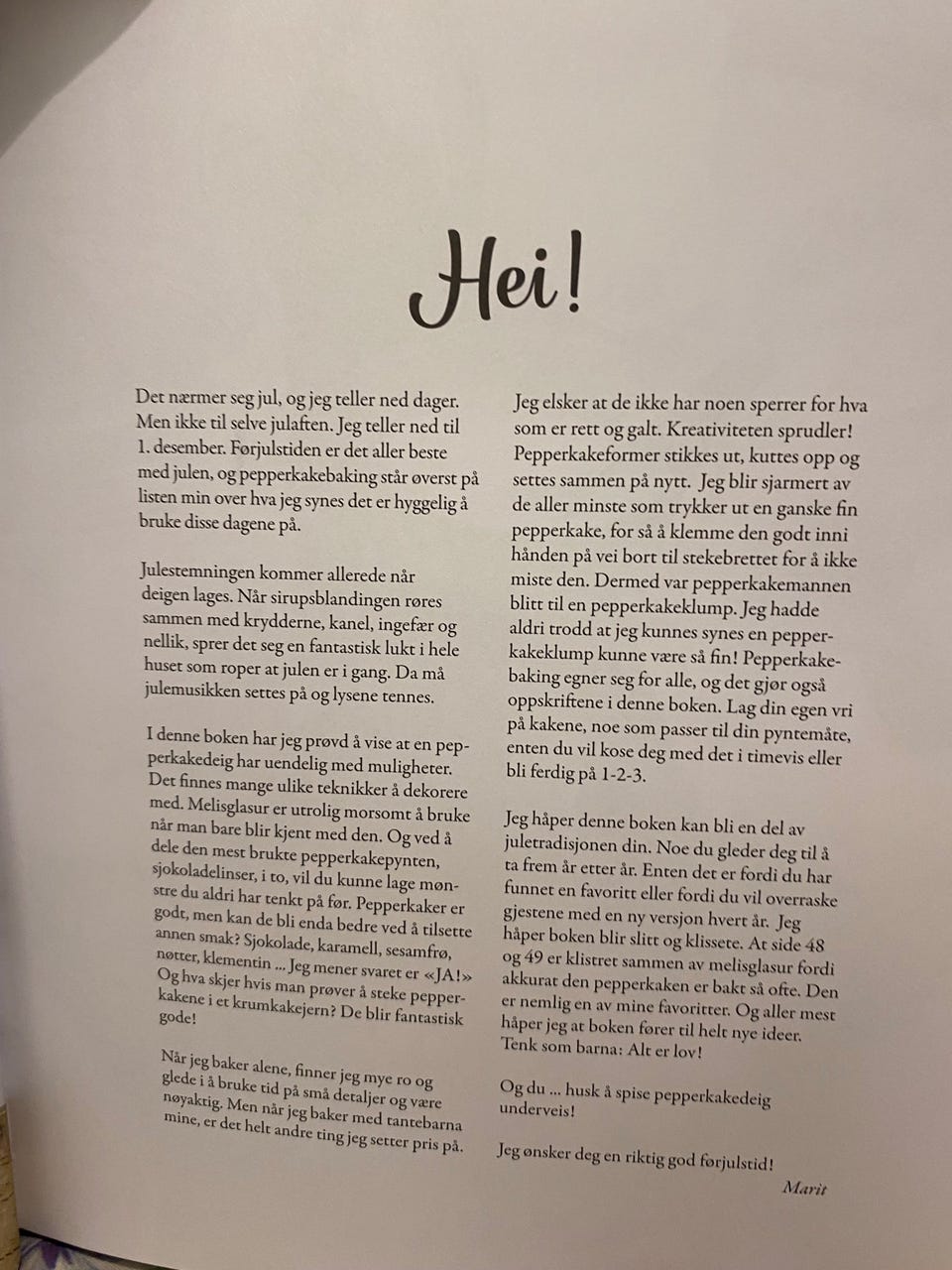 Hei!

Det nærmer seg jul, og jeg teller ned dager. Men ikke til selve julaften. Jeg teller ned til 1. desember. Førjulstiden er det aller beste med julen, og pepperkakebaking står øverst på listen min over hva jeg synes det er hyggelig å bruke disse dagene på.

Julestemningen kommer allerede når deigen lages. Når sirupsblandingen røres sammen med krydderne, kanel, ingefær og nellik, sprer det seg en fantastisk lukt i hele huset som roper at julen er i gang. Da må julemusikken settes på og lysene tennes.

I denne boken har jeg prøvd å vise at en pepperkakedeig har uendelig med muligheter. Det finnes mange ulike teknikker å dekorere med. Melisglasur er utrolig morsomt å bruke når man bare blir kjent med den. Og ved å dele den mest brukte pepperkakepynten, sjokoladelinser, i to, vil du kunne lage mønstre du aldri har tenkt på før. Pepperkaker er godt, men kan de bli enda bedre ved å tilsette annen smak? Sjokolade, karamell, sesamfrø, nøtter, klementin ... Jeg mener svaret er «JA!» Og hva skjer hvis man prøver å steke pepperkakene i et krumkakejern? De blir fantastisk gode!

Når jeg baker alene, finner jeg mye ro og glede i å bruke tid på små detaljer og være nøyaktig. Men når jeg baker med tantebarna mine, er det helt andre ting jeg setter pris på.

Jeg elsker at de ikke har noen sperrer for hva som er rett og galt. Kreativiteten sprudler! Pepperkakeformer stikkes ut, kuttes opp og settes sammen på nytt. Jeg blir sjarmert av de aller minste som trykker ut en ganske fin pepperkake, for så å klemme den godt inni hånden på vei bort til stekebrettet for å ikke miste den. Dermed var pepperkakemannen blitt til en pepperkakeklump. Jeg hadde aldri trodd at jeg kunnes synes en pepperkakeklump kunne være så fin! Pepperkakebaking egner seg for alle, og det gjør også oppskriftene i denne boken. Lag din egen vri på kakene, noe som passer til din pyntemåte, enten du vil kose deg med det i timevis eller bli ferdig på 1-2-3.

Jeg håper denne boken kan bli en del av juletradisjonen din. Noe du gleder deg til å ta frem år etter år. Enten det er fordi du har funnet en favoritt eller fordi du vil overraske gjestene med en ny versjon hvert år. Jeg håper boken blir slitt og klissete. At side 48 og 49 er klistret sammen av melisglasur fordi akkurat den pepperkaken er bakt så ofte. Den er nemlig en av mine favoritter. Og aller mest håper jeg at boken fører til helt nye ideer. Tenk som barna: Alt er lov!

Og du ... husk å spise pepperkakedeig underveis!

Jeg ønsker deg en riktig god førjulstid!

Marit